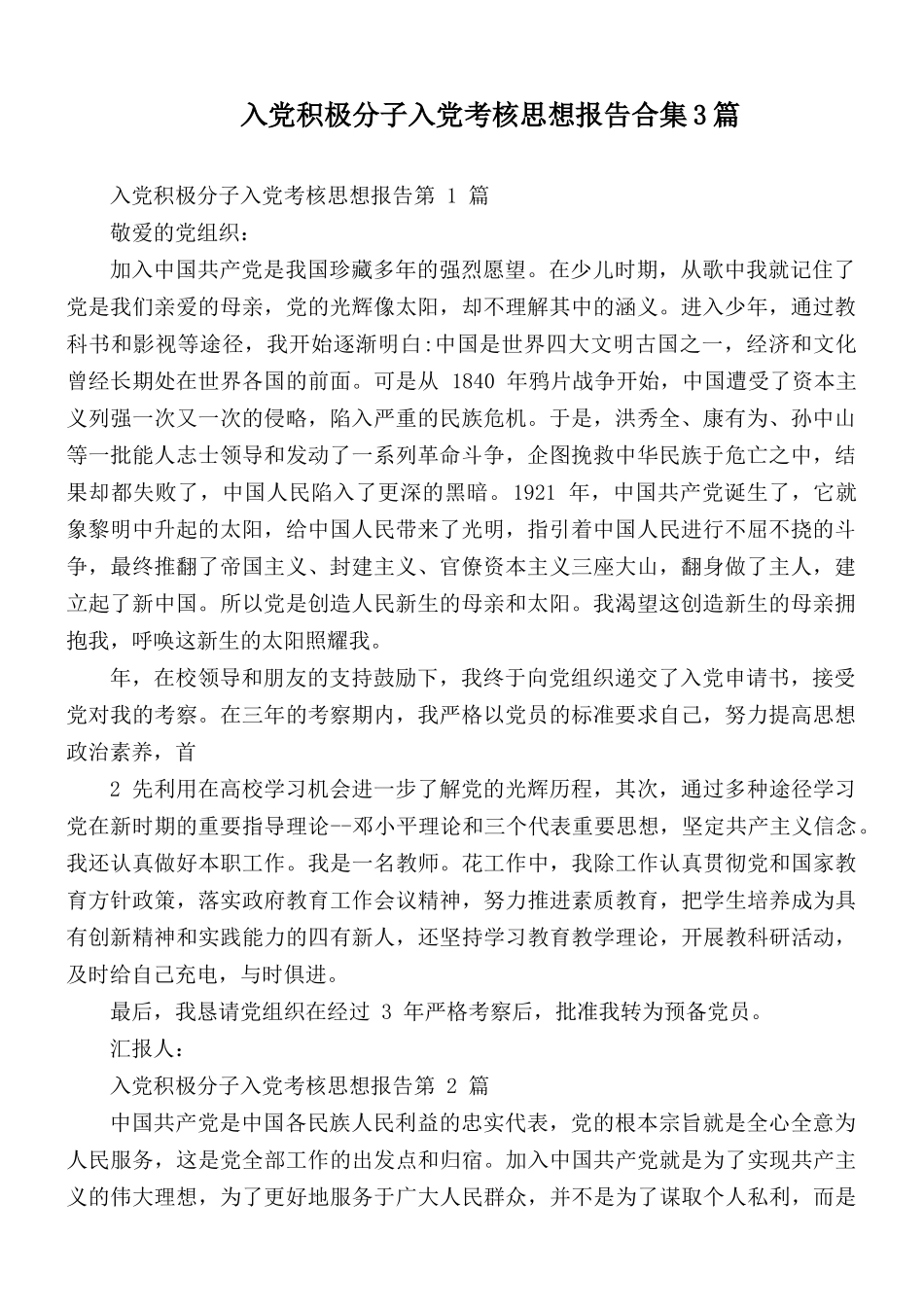 入党积极分子入党考核思想报告合集3篇

入党积极分子入党考核思想报告第 1 篇

敬爱的党组织：

加入中国共产党是我国珍藏多年的强烈愿望。在少儿时期，从歌中我就记住了党是我们亲爱的母亲，党的光辉像太阳，却不理解其中的涵义。进入少年，通过教科书和影视等途径，我开始逐渐明白:中国是世界四大文明古国之一，经济和文化曾经长期处在世界各国的前面。可是从 1840 年鸦片战争开始，中国遭受了资本主义列强一次又一次的侵略，陷入严重的民族危机。于是，洪秀全、康有为、孙中山等一批能人志士领导和发动了一系列革命斗争，企图挽救中华民族于危亡之中，结果却都失败了，中国人民陷入了更深的黑暗。1921 年，中国共产党诞生了，它就象黎明中升起的太阳，给中国人民带来了光明，指引着中国人民进行不屈不挠的斗争，最终推翻了帝国主义、封建主义、官僚资本主义三座大山，翻身做了主人，建立起了新中国。所以党是创造人民新生的母亲和太阳。我渴望这创造新生的母亲拥抱我，呼唤这新生的太阳照耀我。

年，在校领导和朋友的支持鼓励下，我终于向党组织递交了入党申请书，接受党对我的考察。在三年的考察期内，我严格以党员的标准要求自己，努力提高思想政治素养，首

2 先利用在高校学习机会进一步了解党的光辉历程，其次，通过多种途径学习党在新时期的重要指导理论--邓小平理论和三个代表重要思想，坚定共产主义信念。我还认真做好本职工作。我是一名教师。花工作中，我除工作认真贯彻党和国家教育方针政策，落实政府教育工作会议精神，努力推进素质教育，把学生培养成为具有创新精神和实践能力的四有新人，还坚持学习教育教学理论，开展教科研活动，及时给自己充电，与时俱进。

最后，我恳请党组织在经过 3 年严格考察后，批准我转为预备党员。

汇报人：

入党积极分子入党考核思想报告第 2 篇

中国共产党是中国各民族人民利益的忠实代表，党的根本宗旨就是全心全意为人民服务，这是党全部工作的出发点和归宿。加入中国共产党就是为了实现共产主义的伟大理想，为了更好地服务于广大人民群众，并不是为了谋取个人私利，而是